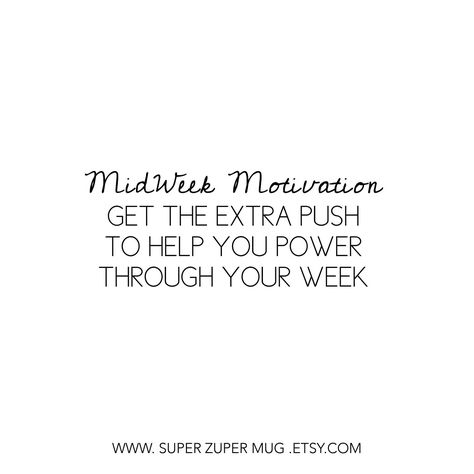 MidWeek Motivation
GET THE EXTRA PUSH TO HELP YOU POWER THROUGH YOUR WEEK

WWW. SUPER ZUPER MUG .ETSY.COM